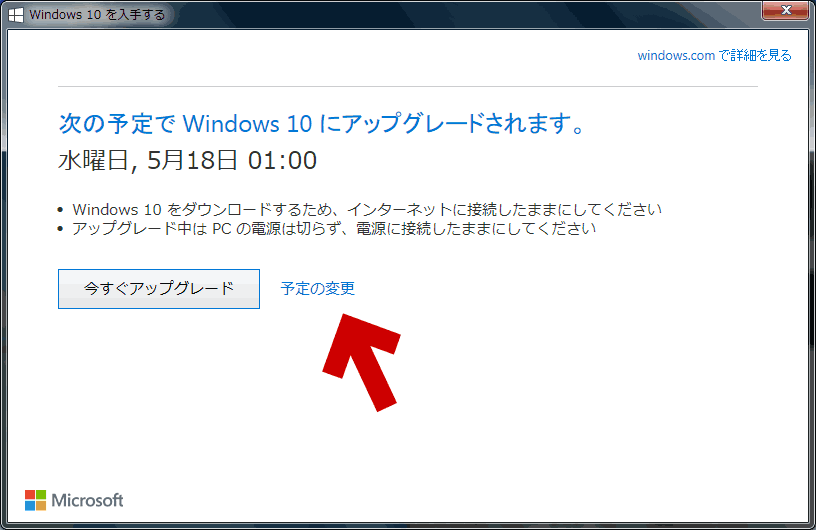 Windows 10 を入手する

windows.com で詳細を見る

次の予定で Windows 10 にアップグレードされます。
水曜日, 5月18日 01:00

• Windows 10 をダウンロードするため、インターネットに接続したままにしてください
• アップグレード中は PC の電源は切らず、電源に接続したままにしてください

今すぐアップグレード

予定の変更

Microsoft